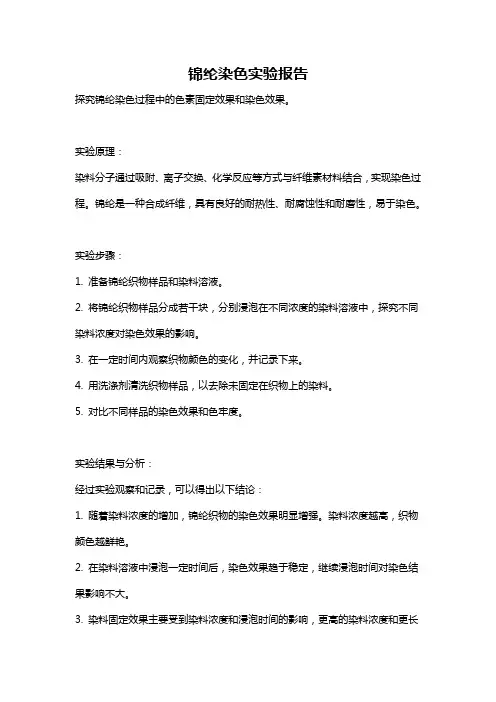 锦纶染色实验报告

探究锦纶染色过程中的色素固定效果和染色效果。

实验原理：

染料分子通过吸附、离子交换、化学反应等方式与纤维素材料结合，实现染色过程。锦纶是一种合成纤维，具有良好的耐热性、耐腐蚀性和耐磨性，易于染色。

实验步骤：

1. 准备锦纶织物样品和染料溶液。

2. 将锦纶织物样品分成若干块，分别浸泡在不同浓度的染料溶液中，探究不同染料浓度对染色效果的影响。

3. 在一定时间内观察织物颜色的变化，并记录下来。

4. 用洗涤剂清洗织物样品，以去除未固定在织物上的染料。

5. 对比不同样品的染色效果和色牢度。

实验结果与分析：

经过实验观察和记录，可以得出以下结论：

1. 随着染料浓度的增加，锦纶织物的染色效果明显增强。染料浓度越高，织物颜色越鲜艳。

2. 在染料溶液中浸泡一定时间后，染色效果趋于稳定，继续浸泡时间对染色结果影响不大。

3. 染料固定效果主要受到染料浓度和浸泡时间的影响，更高的染料浓度和更长